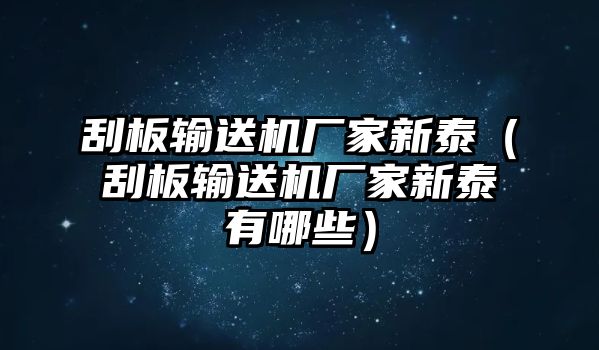 刮板输送机厂家新泰（刮板输送机厂家新泰有哪些）